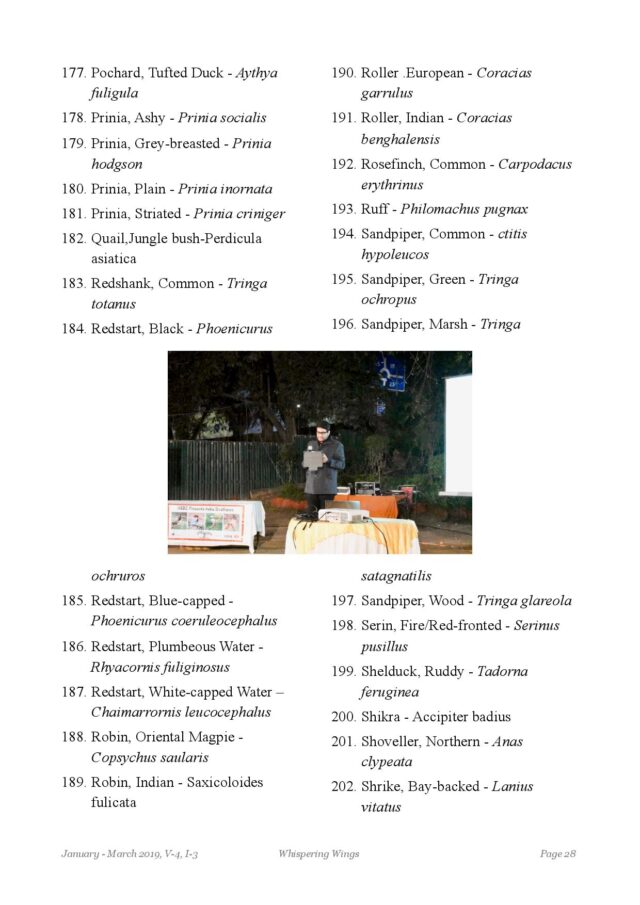 177. Pochard, Tufted Duck - Aythya fuligula

178. Prinia, Ashy - Prinia socialis

179. Prinia, Grey-breasted - Prinia hodgson

180. Prinia, Plain - Prinia inornata

181. Prinia, Striated - Prinia criniger

182. Quail,Jungle bush-Perdicula asiatica

183. Redshank, Common - Tringa totanus

184. Redstart, Black - Phoenicurus ochruros

185. Redstart, Blue-capped - Phoenicurus coeruleocephalus

186. Redstart, Plumbeous Water - Rhyacornis fuliginosus

187. Redstart, White-capped Water – Chaimarrornis leucocephalus

188. Robin, Oriental Magpie - Copsychus saularis

189. Robin, Indian - Saxicoloides fulicata

190. Roller .European - Coracias garrulus

191. Roller, Indian - Coracias benghalensis

192. Rosefinch, Common - Carpodacus erythrinus

193. Ruff - Philomachus pugnax

194. Sandpiper, Common - ctitis hypoleucos

195. Sandpiper, Green - Tringa ochropus

196. Sandpiper, Marsh - Tringa satagnatilis

197. Sandpiper, Wood - Tringa glareola

198. Serin, Fire/Red-fronted - Serinus pusillus

199. Shelduck, Ruddy - Tadorna feruginea

200. Shikra - Accipiter badius

201. Shoveller, Northern - Anas clypeata

202. Shrike, Bay-backed - Lanius vitatus

January - March 2019, V-4, I-3 Whispering Wings Page 28